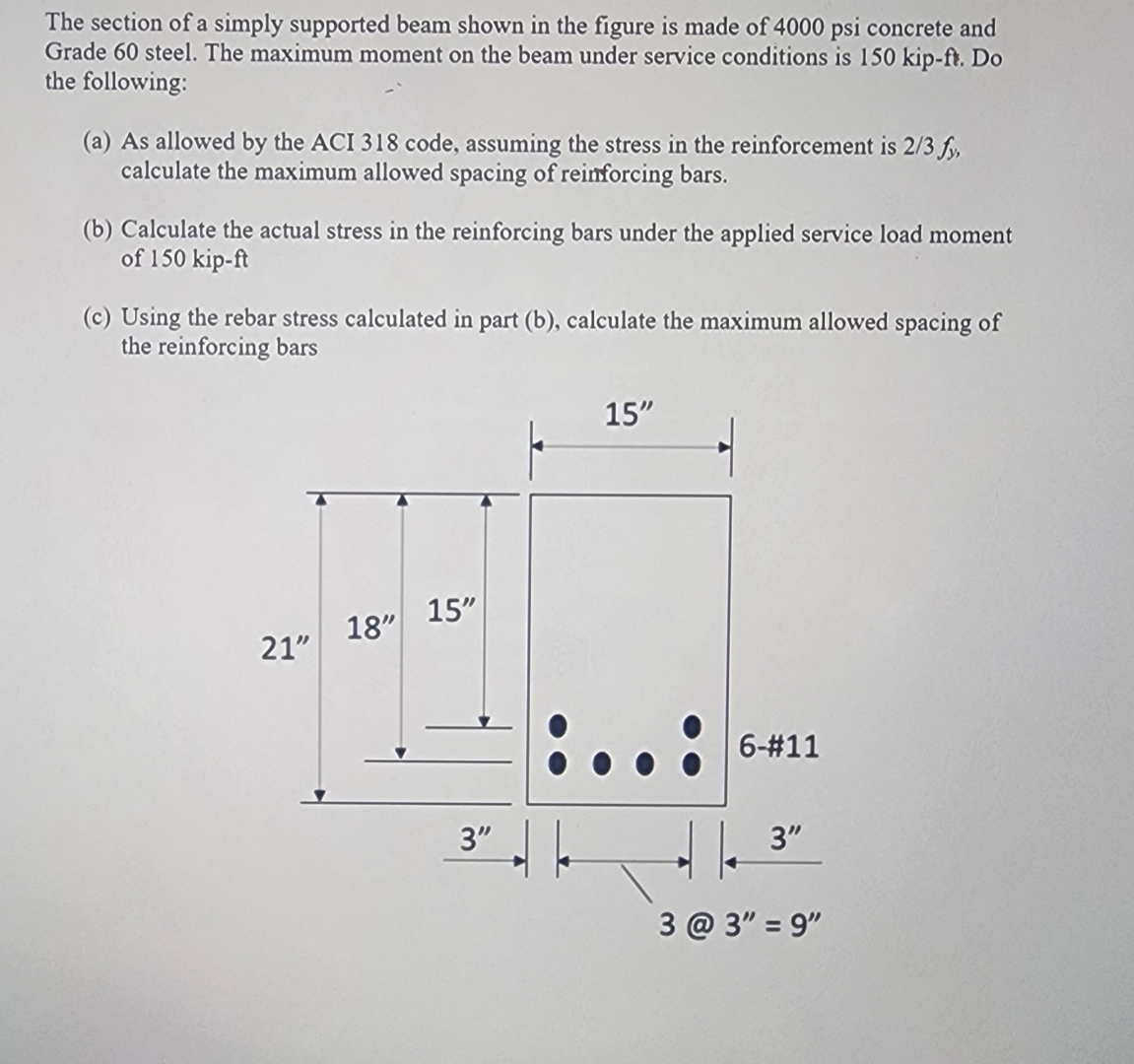 The section of a simply supported beam shown in the figure is made of 4000 psi concrete and Grade 60 steel. The maximum moment on the beam under service conditions is 150 kip-ft. Do the following:

(a) As allowed by the ACI 318 code, assuming the stress in the reinforcement is 2/3 $f_y$, calculate the maximum allowed spacing of reinforcing bars.

(b) Calculate the actual stress in the reinforcing bars under the applied service load moment of 150 kip-ft

(c) Using the rebar stress calculated in part (b), calculate the maximum allowed spacing of the reinforcing bars

15"

21"

18"

15"

6-#11

3"

3"

3 @ 3" = 9"